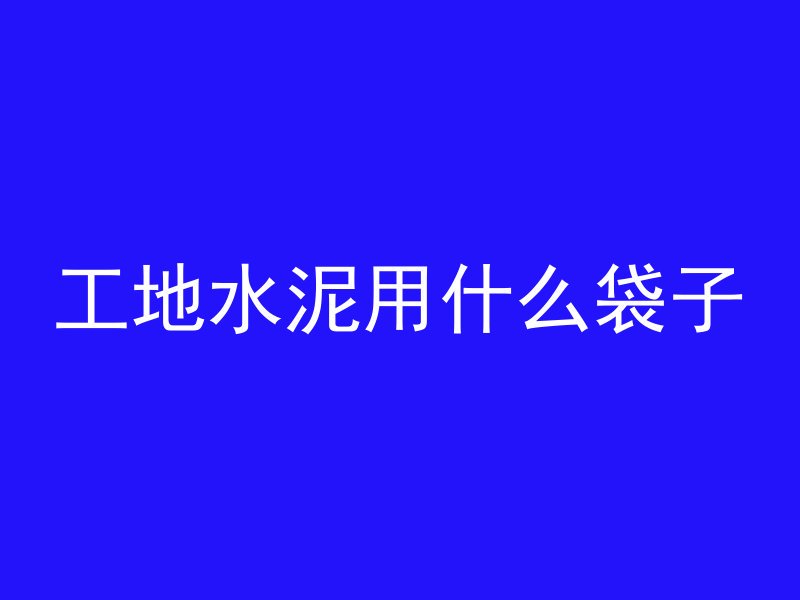 工地水泥用什么袋子